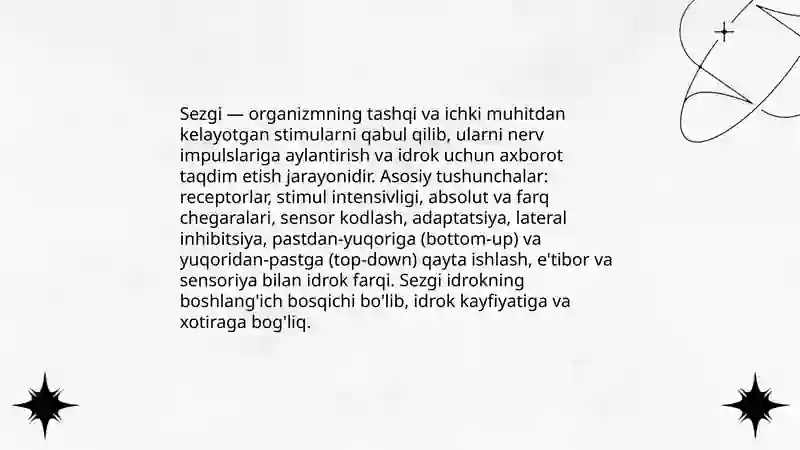 Sezgi — organizmning tashqi va ichki muhitdan kelayotgan stimularni qabul qilib, ularni nerv impulslariga aylantirish va idrok uchun axborot taqdim etish jarayonidir. Asosiy tushunchalar: receptorlar, stimul intensivligi, absolut va farq chegaralari, sensor kodlash, adaptatsiya, lateral inhibitsiya, pastdan-yuqoriga (bottom-up) va yuqoridan-pastga (top-down) qayta ishlash, e'tibor va sensoriya bilan idrok farqi. Sezgi idrokning boshlang'ich bosqichi bo'lib, idrok kayfiyatiga va xotiraga bog'liq.